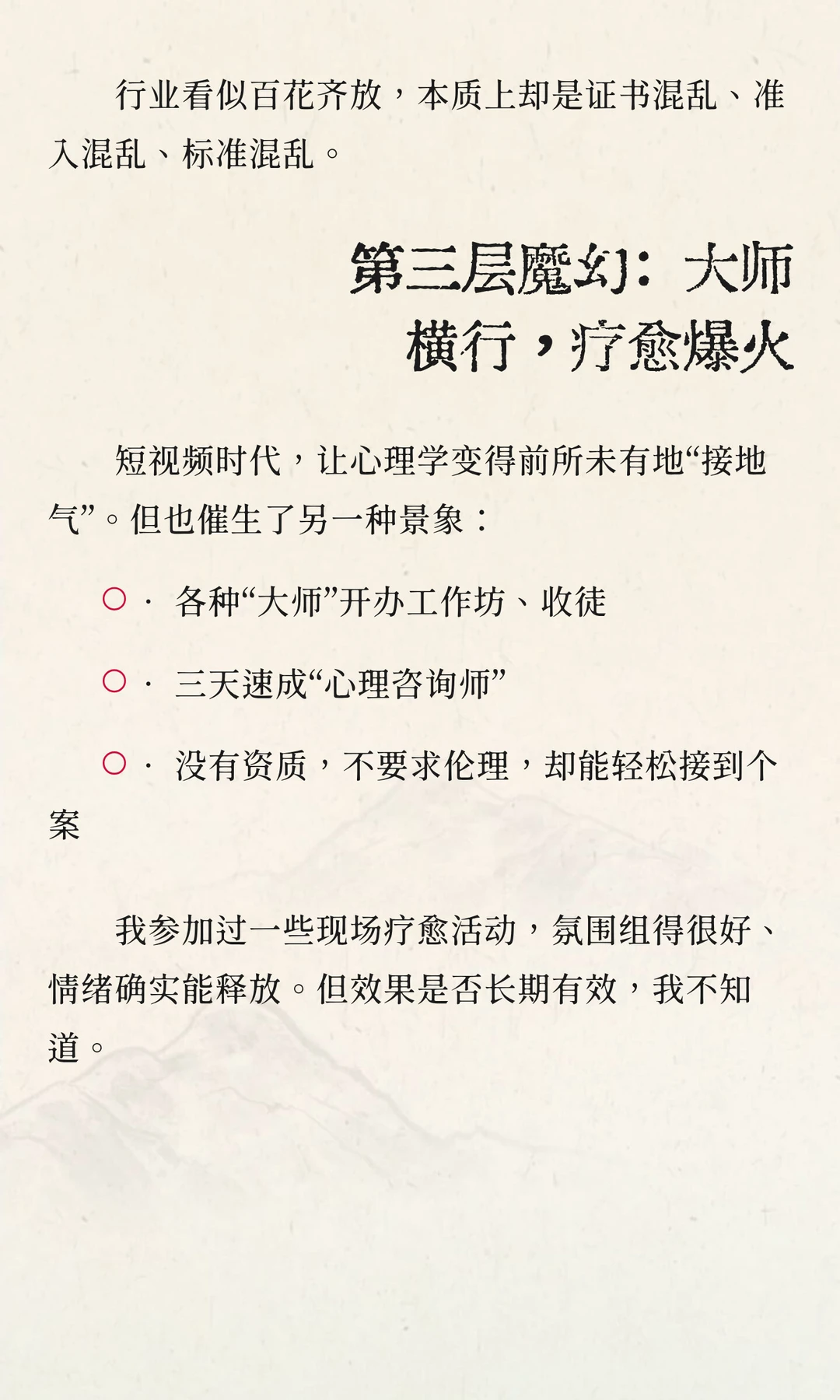 行业看似百花齐放，本质上却是证书混乱、准入混乱、标准混乱。

第三层魔幻：大师横行，疗愈爆火

短视频时代，让心理学变得前所未有地“接地气”。但也催生了另一种景象：

○ · 各种“大师”开办工作坊、收徒

○ · 三天速成“心理咨询师”

○ · 没有资质，不要求伦理，却能轻松接到个案

我参加过一些现场疗愈活动，氛围组得很好、情绪确实能释放。但效果是否长期有效，我不知道。